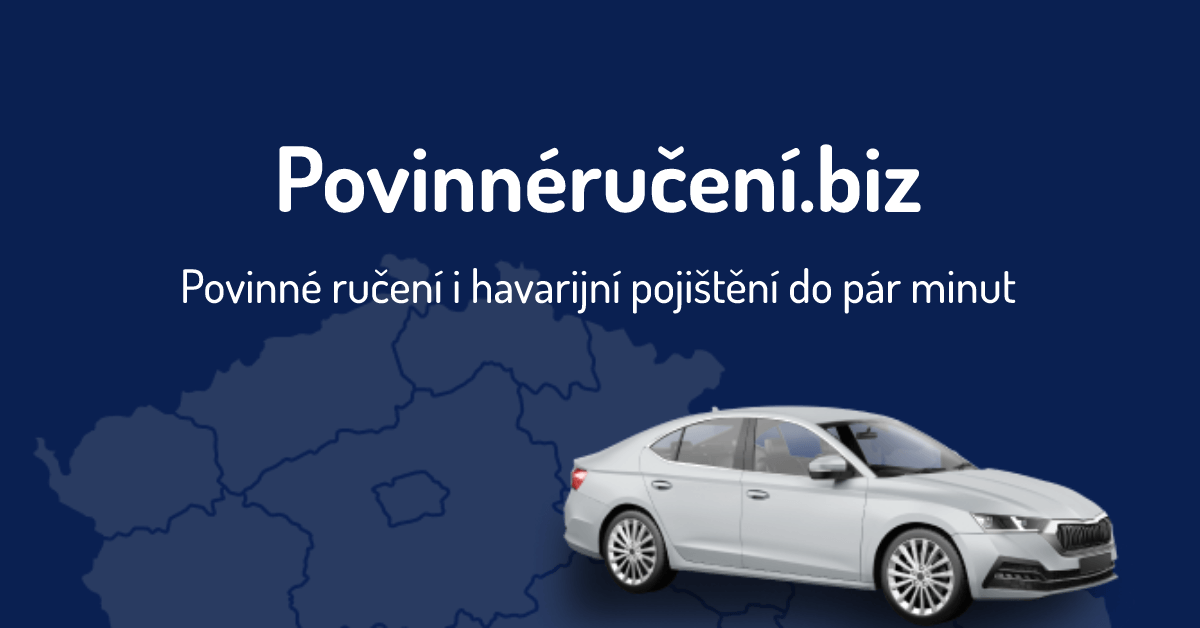 Povinnéručení.biz

Povinné ručení i havarijní pojištění do pár minut